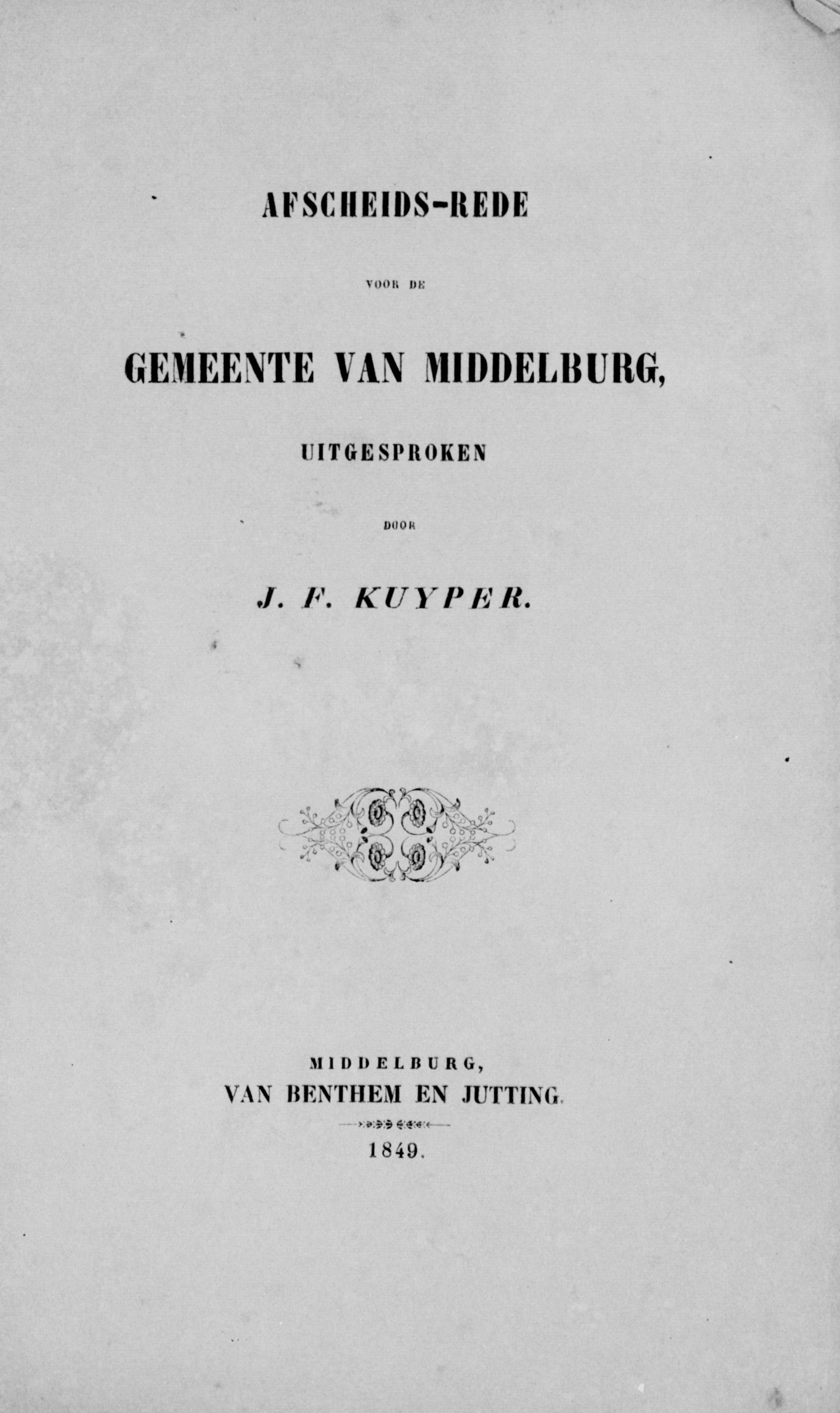 AFSCHEIDS-REDE

VOOR DE

GEMEENTE VAN MIDDELBURG,

UITGESPROKEN

DOOR

J. F. KUYPER.

MIDDELBURG,
VAN BENTHEM EN JUTTING.

1849.